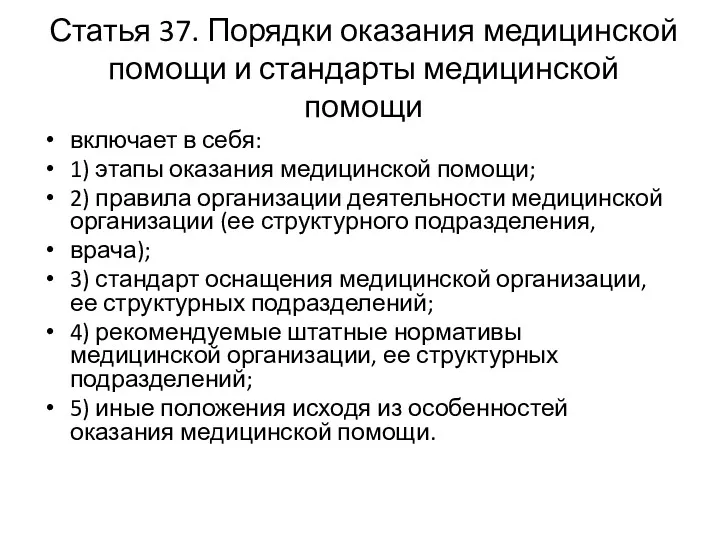 Статья 37. Порядки оказания медицинской помощи и стандарты медицинской помощи

• включает в себя:
• 1) этапы оказания медицинской помощи;
• 2) правила организации деятельности медицинской организации (ее структурного подразделения,
• врача);
• 3) стандарт оснащения медицинской организации, ее структурных подразделений;
• 4) рекомендуемые штатные нормативы медицинской организации, ее структурных подразделений;
• 5) иные положения исходя из особенностей оказания медицинской помощи.